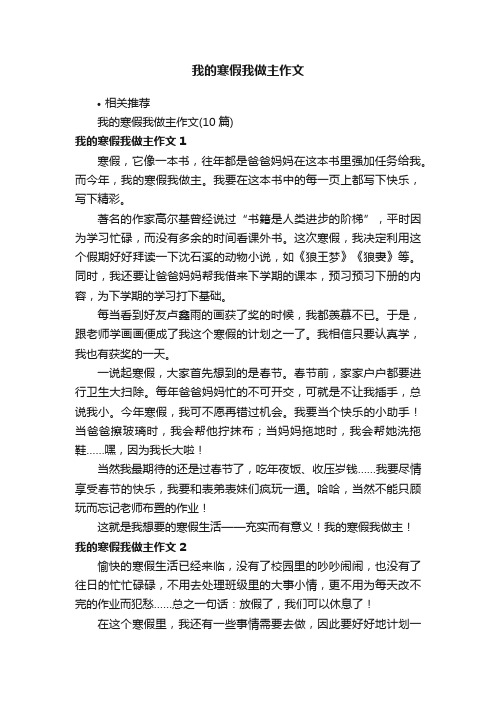 我的寒假我做主作文

• 相关推荐

我的寒假我做主作文(10 篇)

我的寒假我做主作文 1

寒假，它像一本书，往年都是爸爸妈妈在这本书里强加任务给我。而今年，我的寒假我做主。我要在这本书中的每一页上都写下快乐，写下精彩。

著名的作家高尔基曾经说过“书籍是人类进步的阶梯”，平时因为学习忙碌，而没有多余的时间看课外书。这次寒假，我决定利用这个假期好好拜读一下沈石溪的动物小说，如《狼王梦》《狼妻》等。同时，我还要让爸爸妈妈帮我借来下学期的课本，预习预习下册的内容，为下学期的学习打下基础。

每当看到好友卢鑫雨的画获了奖的时候，我都羡慕不已。于是，跟老师学画画便成了我这个寒假的计划之一了。我相信只要认真学，我也有获奖的一天。

一说起寒假，大家首先想到的是春节。春节前，家家户户都要进行卫生大扫除。每年爸爸妈妈忙的不可开交，可就是不让我插手，总说我小。今年寒假，我可不愿再错过机会。我要当个快乐的小助手！当爸爸擦玻璃时，我会帮他拧抹布；当妈妈拖地时，我会帮她洗拖鞋……嘿，因为我长大啦！

当然我最期待的还是过春节了，吃年夜饭、收压岁钱……我要尽情享受春节的快乐，我要和表弟表妹们疯玩一通。哈哈，当然不能只顾玩而忘记老师布置的作业！

这就是我想要的寒假生活——充实而有意义！我的寒假我做主！

我的寒假我做主作文 2

愉快的寒假生活已经来临，没有了校园里的吵吵闹闹，也没有了往日的忙忙碌碌，不用去处理班级里的大事小情，更不用为每天改不完的作业而犯愁……总之一句话：放假了，我们可以休息了！

在这个寒假里，我还有一些事情需要去做，因此要好好地计划一